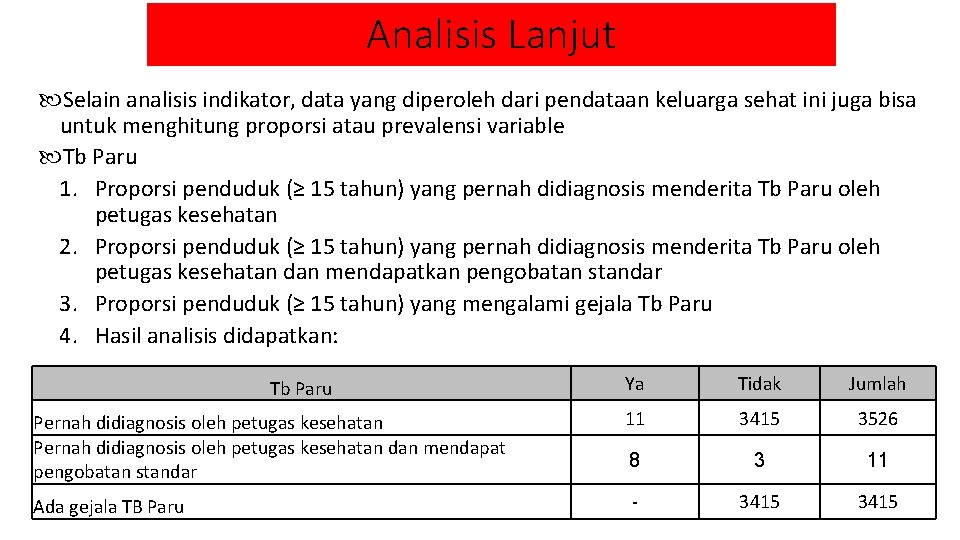 Analisis Lanjut

Selain analisis indikator, data yang diperoleh dari pendataan keluarga sehat ini juga bisa untuk menghitung proporsi atau prevalensi variable

Tb Paru

1. Proporsi penduduk (≥ 15 tahun) yang pernah didiagnosis menderita Tb Paru oleh petugas kesehatan
2. Proporsi penduduk (≥ 15 tahun) yang pernah didiagnosis menderita Tb Paru oleh petugas kesehatan dan mendapatkan pengobatan standar
3. Proporsi penduduk (≥ 15 tahun) yang mengalami gejala Tb Paru
4. Hasil analisis didapatkan:

| Tb Paru | Ya | Tidak | Jumlah |
|---|---|---|---|
| Pernah didiagnosis oleh petugas kesehatan | 11 | 3415 | 3526 |
| Pernah didiagnosis oleh petugas kesehatan dan mendapat pengobatan standar | 8 | 3 | 11 |
| Ada gejala TB Paru | - | 3415 | 3415 |